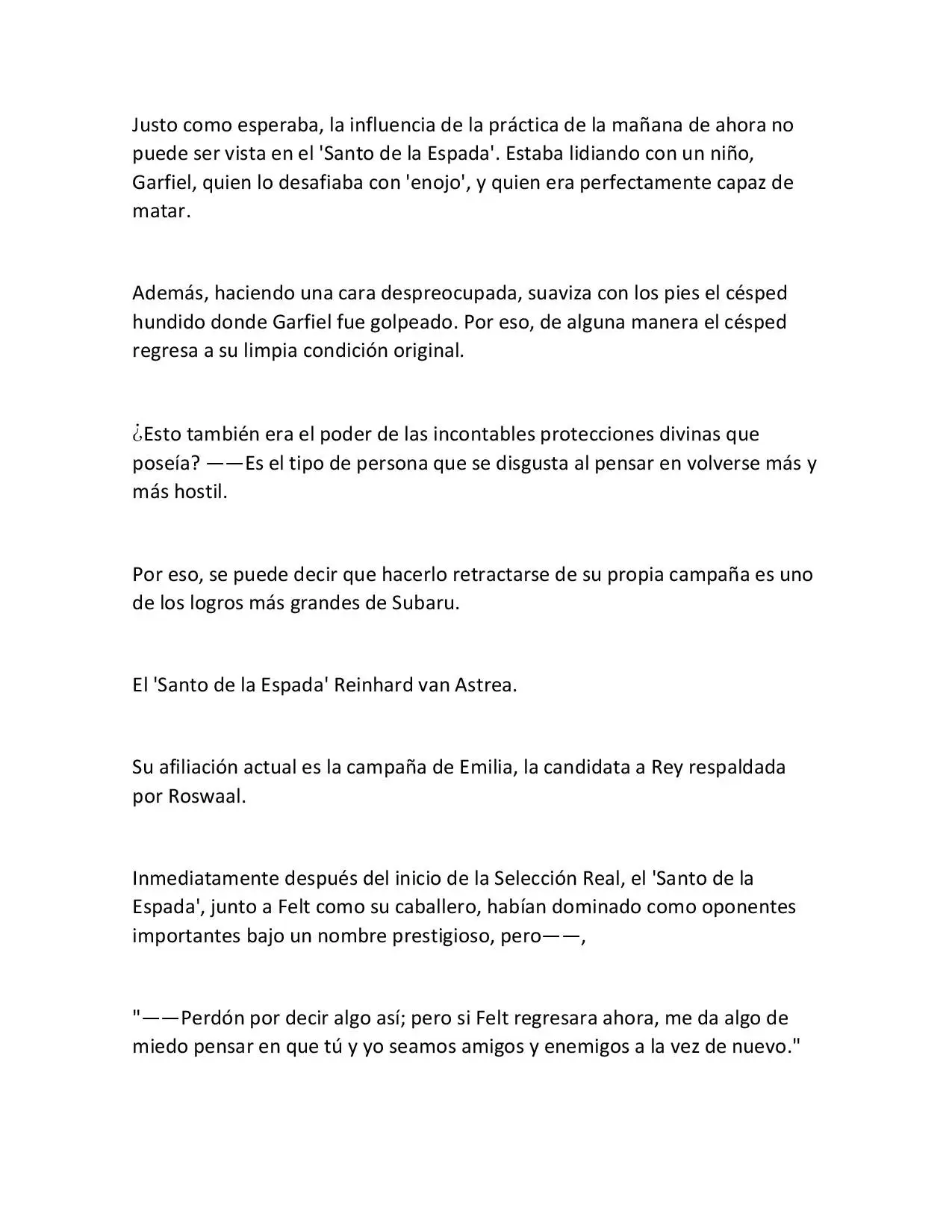 Justo como esperaba, la influencia de la práctica de la mañana de ahora no puede ser vista en el 'Santo de la Espada'. Estaba lidiando con un niño, Garfiel, quien lo desafiaba con 'enojo', y quien era perfectamente capaz de matar.

Además, haciendo una cara despreocupada, suaviza con los pies el césped hundido donde Garfiel fue golpeado. Por eso, de alguna manera el césped regresa a su limpia condición original.

¿Esto también era el poder de las incontables protecciones divinas que poseía? ——Es el tipo de persona que se disgusta al pensar en volverse más y más hostil.

Por eso, se puede decir que hacerlo retractarse de su propia campaña es uno de los logros más grandes de Subaru.

El 'Santo de la Espada' Reinhard van Astrea.

Su afiliación actual es la campaña de Emilia, la candidata a Rey respaldada por Roswaal.

Inmediatamente después del inicio de la Selección Real, el 'Santo de la Espada', junto a Felt como su caballero, habían dominado como oponentes importantes bajo un nombre prestigioso, pero——,

"——Perdón por decir algo así; pero si Felt regresara ahora, me da algo de miedo pensar en que tú y yo seamos amigos y enemigos a la vez de nuevo."